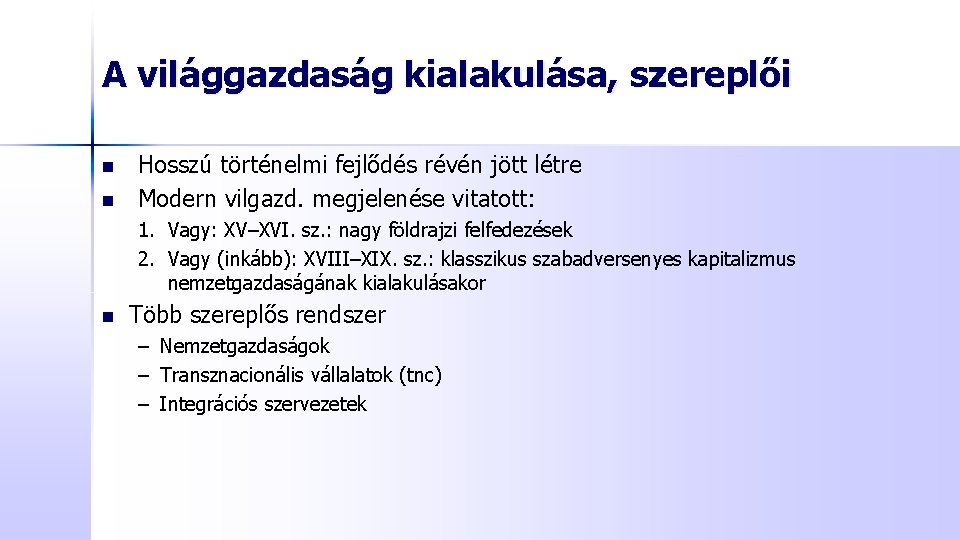 A világgazdaság kialakulása, szereplői

- Hosszú történelmi fejlődés révén jött létre
- Modern vilgazd. megjelenése vitatott:
  1. Vagy: XV–XVI. sz.: nagy földrajzi felfedezések
  2. Vagy (inkább): XVIII–XIX. sz.: klasszikus szabadversenyes kapitalizmus nemzetgazdaságának kialakulásakor
- Több szereplős rendszer
  – Nemzetgazdaságok
  – Transznacionális vállalatok (tnc)
  – Integrációs szervezetek